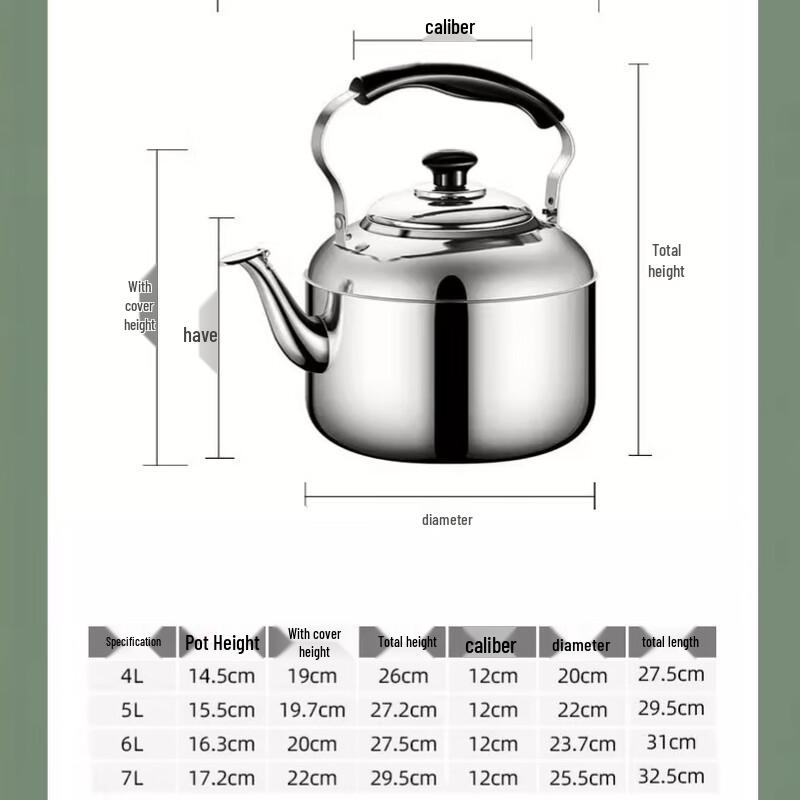 caliber

With cover height

have

Total height

diameter

| Specification | Pot Height | With cover height | Total height | caliber | diameter | total length |
|---|---|---|---|---|---|---|
| 4L | 14.5cm | 19cm | 26cm | 12cm | 20cm | 27.5cm |
| 5L | 15.5cm | 19.7cm | 27.2cm | 12cm | 22cm | 29.5cm |
| 6L | 16.3cm | 20cm | 27.5cm | 12cm | 23.7cm | 31cm |
| 7L | 17.2cm | 22cm | 29.5cm | 12cm | 25.5cm | 32.5cm |